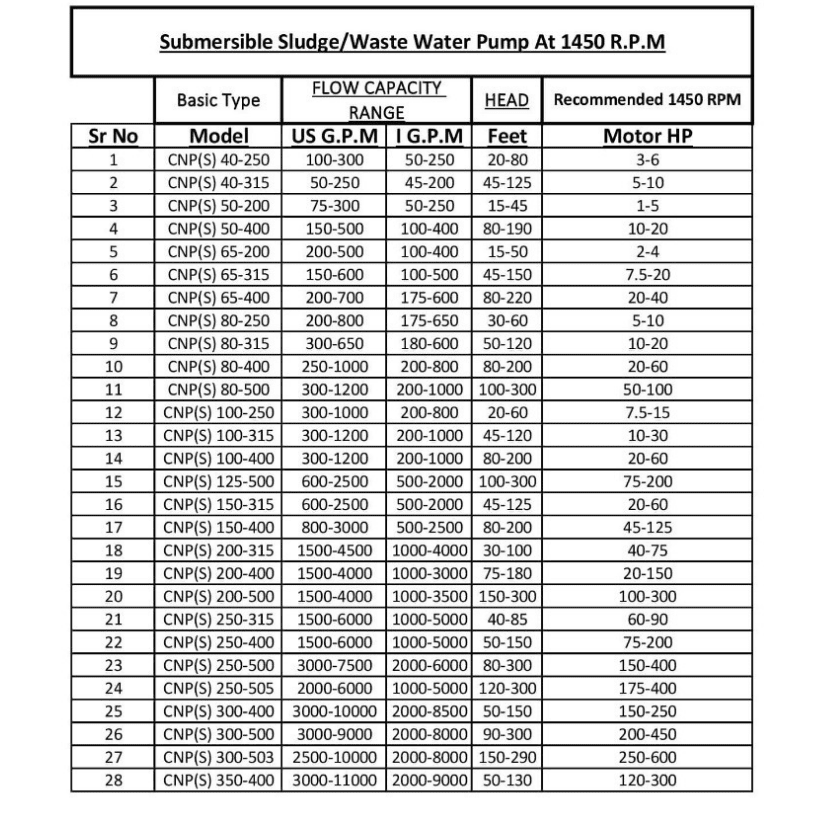 Submersible Sludge/Waste Water Pump At 1450 R.P.M

| | Basic Type | FLOW CAPACITY RANGE | | HEAD | Recommended 1450 RPM |
|---|---|---|---|---|---|
| Sr No | Model | US G.P.M | I G.P.M | Feet | Motor HP |
| 1 | CNP(S) 40-250 | 100-300 | 50-250 | 20-80 | 3-6 |
| 2 | CNP(S) 40-315 | 50-250 | 45-200 | 45-125 | 5-10 |
| 3 | CNP(S) 50-200 | 75-300 | 50-250 | 15-45 | 1-5 |
| 4 | CNP(S) 50-400 | 150-500 | 100-400 | 80-190 | 10-20 |
| 5 | CNP(S) 65-200 | 200-500 | 100-400 | 15-50 | 2-4 |
| 6 | CNP(S) 65-315 | 150-600 | 100-500 | 45-150 | 7.5-20 |
| 7 | CNP(S) 65-400 | 200-700 | 175-600 | 80-220 | 20-40 |
| 8 | CNP(S) 80-250 | 200-800 | 175-650 | 30-60 | 5-10 |
| 9 | CNP(S) 80-315 | 300-650 | 180-600 | 50-120 | 10-20 |
| 10 | CNP(S) 80-400 | 250-1000 | 200-800 | 80-200 | 20-60 |
| 11 | CNP(S) 80-500 | 300-1200 | 200-1000 | 100-300 | 50-100 |
| 12 | CNP(S) 100-250 | 300-1000 | 200-800 | 20-60 | 7.5-15 |
| 13 | CNP(S) 100-315 | 300-1200 | 200-1000 | 45-120 | 10-30 |
| 14 | CNP(S) 100-400 | 300-1200 | 200-1000 | 80-200 | 20-60 |
| 15 | CNP(S) 125-500 | 600-2500 | 500-2000 | 100-300 | 75-200 |
| 16 | CNP(S) 150-315 | 600-2500 | 500-2000 | 45-125 | 20-60 |
| 17 | CNP(S) 150-400 | 800-3000 | 500-2500 | 80-200 | 45-125 |
| 18 | CNP(S) 200-315 | 1500-4500 | 1000-4000 | 30-100 | 40-75 |
| 19 | CNP(S) 200-400 | 1500-4000 | 1000-3000 | 75-180 | 20-150 |
| 20 | CNP(S) 200-500 | 1500-4000 | 1000-3500 | 150-300 | 100-300 |
| 21 | CNP(S) 250-315 | 1500-6000 | 1000-5000 | 40-85 | 60-90 |
| 22 | CNP(S) 250-400 | 1500-6000 | 1000-5000 | 50-150 | 75-200 |
| 23 | CNP(S) 250-500 | 3000-7500 | 2000-6000 | 80-300 | 150-400 |
| 24 | CNP(S) 250-505 | 2000-6000 | 1000-5000 | 120-300 | 175-400 |
| 25 | CNP(S) 300-400 | 3000-10000 | 2000-8500 | 50-150 | 150-250 |
| 26 | CNP(S) 300-500 | 3000-9000 | 2000-8000 | 90-300 | 200-450 |
| 27 | CNP(S) 300-503 | 2500-10000 | 2000-8000 | 150-290 | 250-600 |
| 28 | CNP(S) 350-400 | 3000-11000 | 2000-9000 | 50-130 | 120-300 |